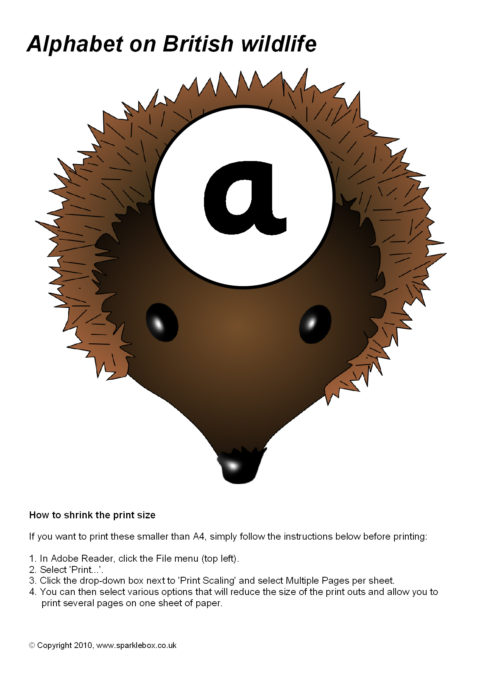 Alphabet on British wildlife

a

How to shrink the print size

If you want to print these smaller than A4, simply follow the instructions below before printing:

1. In Adobe Reader, click the File menu (top left).
2. Select 'Print...'.
3. Click the drop-down box next to 'Print Scaling' and select Multiple Pages per sheet.
4. You can then select various options that will reduce the size of the print outs and allow you to print several pages on one sheet of paper.

© Copyright 2010, www.sparklebox.co.uk